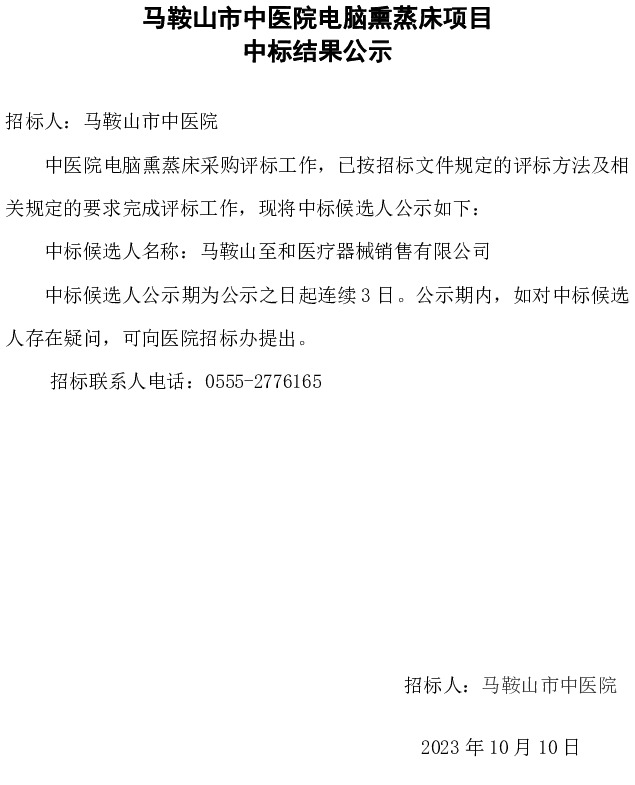 马鞍山市中医院电脑熏蒸床项目
中标结果公示

招标人：马鞍山市中医院

中医院电脑熏蒸床采购评标工作，已按招标文件规定的评标方法及相关规定的要求完成评标工作，现将中标候选人公示如下：

中标候选人名称：马鞍山至和医疗器械销售有限公司

中标候选人公示期为公示之日起连续 3 日。公示期内，如对中标候选人存在疑问，可向医院招标办提出。

招标联系人电话：0555-2776165

招标人：马鞍山市中医院

2023 年 10 月 10 日